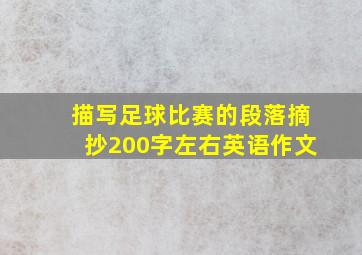 描写足球比赛的段落摘抄200字左右英语作文